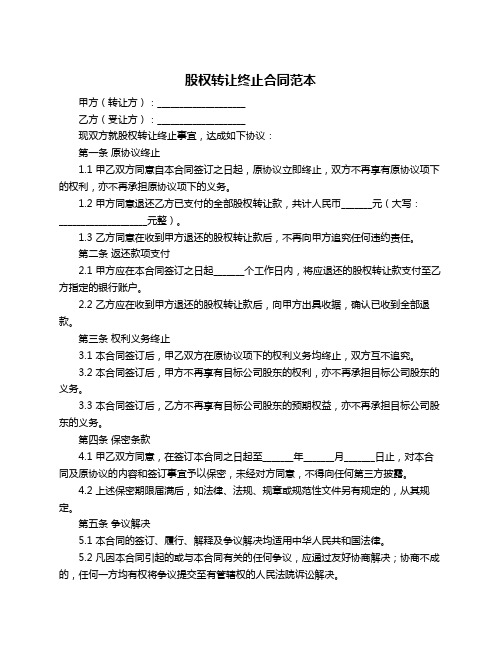 股权转让终止合同范本

甲方（转让方）：____________________

乙方（受让方）：____________________

现双方就股权转让终止事宜，达成如下协议：

第一条 原协议终止

1.1 甲乙双方同意自本合同签订之日起，原协议立即终止，双方不再享有原协议项下的权利，亦不再承担原协议项下的义务。

1.2 甲方同意退还乙方已支付的全部股权转让款，共计人民币______元（大写：____________________元整）。

1.3 乙方同意在收到甲方退还的股权转让款后，不再向甲方追究任何违约责任。

第二条 返还款项支付

2.1 甲方应在本合同签订之日起______个工作日内，将应退还的股权转让款支付至乙方指定的银行账户。

2.2 乙方应在收到甲方退还的股权转让款后，向甲方出具收据，确认已收到全部退款。

第三条 权利义务终止

3.1 本合同签订后，甲乙双方在原协议项下的权利义务均终止，双方互不追究。

3.2 本合同签订后，甲方不再享有目标公司股东的权利，亦不再承担目标公司股东的义务。

3.3 本合同签订后，乙方不再享有目标公司股东的预期权益，亦不再承担目标公司股东的义务。

第四条 保密条款

4.1 甲乙双方同意，在签订本合同之日起至______年______月______日止，对本合同及原协议的内容和签订事宜予以保密，未经对方同意，不得向任何第三方披露。

4.2 上述保密期限届满后，如法律、法规、规章或规范性文件另有规定的，从其规定。

第五条 争议解决

5.1 本合同的签订、履行、解释及争议解决均适用中华人民共和国法律。

5.2 凡因本合同引起的或与本合同有关的任何争议，应通过友好协商解决；协商不成的，任何一方均有权将争议提交至有管辖权的人民法院诉讼解决。